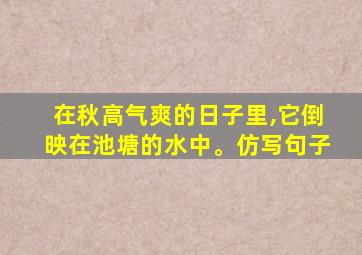 在秋高气爽的日子里,它倒映在池塘的水中。仿写句子